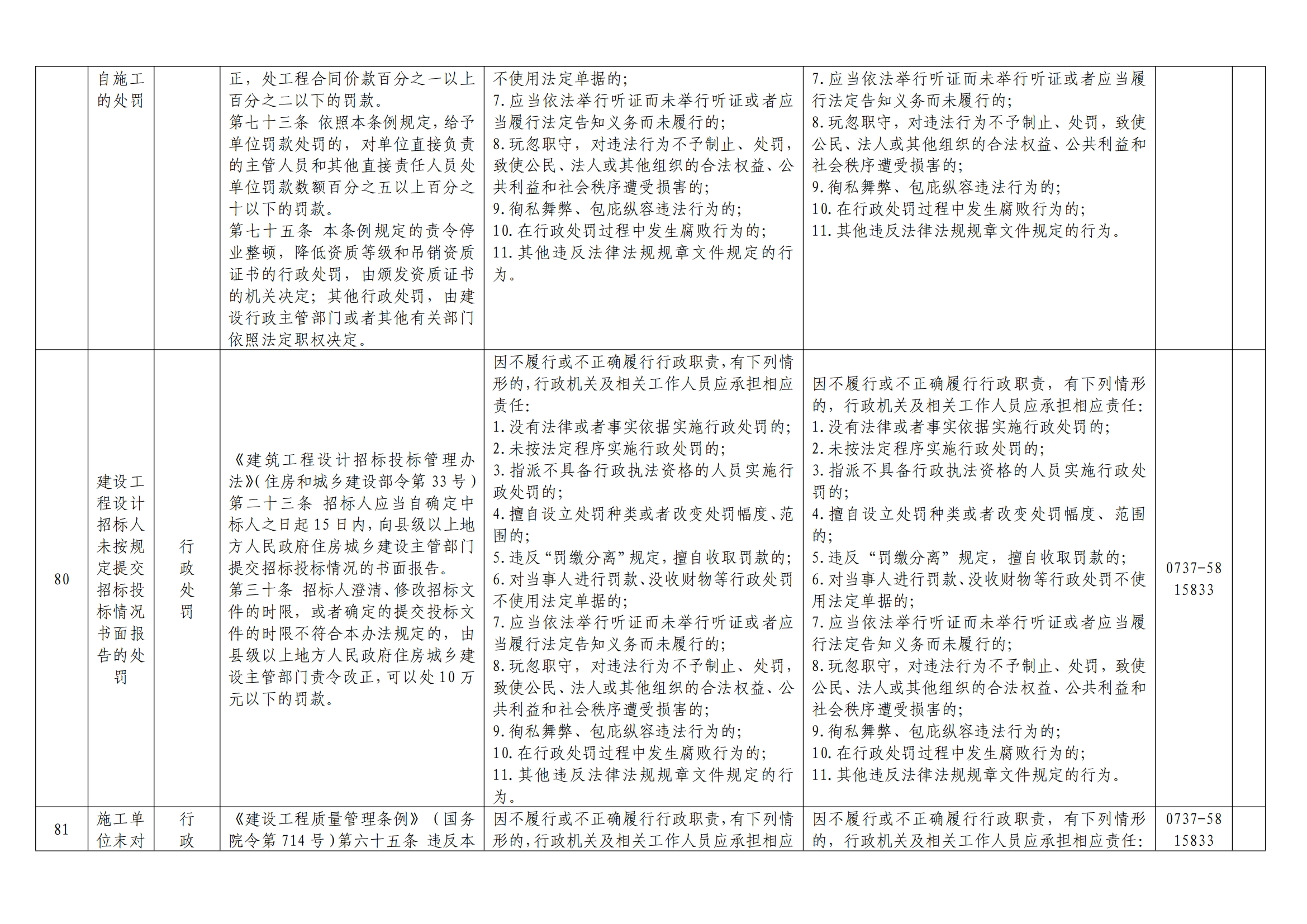 |  | 自施工的处罚 |  | 正，处工程合同价款百分之一以上百分之二以下的罚款。<br>第七十三条 依照本条例规定，给予单位罚款处罚的，对单位直接负责的主管人员和其他直接责任人员处单位罚款数额百分之五以上百分之十以下的罚款。<br>第七十五条 本条例规定的责令停业整顿，降低资质等级和吊销资质证书的行政处罚，由颁发资质证书的机关决定；其他行政处罚，由建设行政主管部门或者其他有关部门依照法定职权决定。 | 不使用法定单据的；<br>7.应当依法举行听证而未举行听证或者应当履行法定告知义务而未履行的；<br>8.玩忽职守，对违法行为不予制止、处罚，致使公民、法人或其他组织的合法权益、公共利益和社会秩序遭受损害的；<br>9.徇私舞弊、包庇纵容违法行为的；<br>10.在行政处罚过程中发生腐败行为的；<br>11.其他违反法律法规规章文件规定的行为。 | 7.应当依法举行听证而未举行听证或者应当履行法定告知义务而未履行的；<br>8.玩忽职守，对违法行为不予制止、处罚，致使公民、法人或其他组织的合法权益、公共利益和社会秩序遭受损害的；<br>9.徇私舞弊、包庇纵容违法行为的；<br>10.在行政处罚过程中发生腐败行为的；<br>11.其他违反法律法规规章文件规定的行为。 |  |  |
|---|---|---|---|---|---|---|---|
| 80 | 建设工程设计招标人未按规定提交招标投标情况书面报告的处罚 | 行政处罚 | 《建筑工程设计招标投标管理办法》(住房和城乡建设部令第33号)第二十三条 招标人应当自确定中标人之日起15日内，向县级以上地方人民政府住房城乡建设主管部门提交招标投标情况的书面报告。<br>第三十条 招标人澄清、修改招标文件的时限，或者确定的提交投标文件的时限不符合本办法规定的，由县级以上地方人民政府住房城乡建设主管部门责令改正，可以处10万元以下的罚款。 | 因不履行或不正确履行行政职责，有下列情形的，行政机关及相关工作人员应承担相应责任：<br>1.没有法律或者事实依据实施行政处罚的；<br>2.未按法定程序实施行政处罚的；<br>3.指派不具备行政执法资格的人员实施行政处罚的；<br>4.擅自设立处罚种类或者改变处罚幅度、范围的；<br>5.违反“罚缴分离”规定，擅自收取罚款的；<br>6.对当事人进行罚款、没收财物等行政处罚不使用法定单据的；<br>7.应当依法举行听证而未举行听证或者应当履行法定告知义务而未履行的；<br>8.玩忽职守，对违法行为不予制止、处罚，致使公民、法人或其他组织的合法权益、公共利益和社会秩序遭受损害的；<br>9.徇私舞弊、包庇纵容违法行为的；<br>10.在行政处罚过程中发生腐败行为的；<br>11.其他违反法律法规规章文件规定的行为。 | 因不履行或不正确履行行政职责，有下列情形的，行政机关及相关工作人员应承担相应责任：<br>1.没有法律或者事实依据实施行政处罚的；<br>2.未按法定程序实施行政处罚的；<br>3.指派不具备行政执法资格的人员实施行政处罚的；<br>4.擅自设立处罚种类或者改变处罚幅度、范围的；<br>5.违反“罚缴分离”规定，擅自收取罚款的；<br>6.对当事人进行罚款、没收财物等行政处罚不使用法定单据的；<br>7.应当依法举行听证而未举行听证或者应当履行法定告知义务而未履行的；<br>8.玩忽职守，对违法行为不予制止、处罚，致使公民、法人或其他组织的合法权益、公共利益和社会秩序遭受损害的；<br>9.徇私舞弊、包庇纵容违法行为的；<br>10.在行政处罚过程中发生腐败行为的；<br>11.其他违反法律法规规章文件规定的行为。 | 0737-5815833 |  |
| 81 | 施工单位未对 | 行政 | 《建设工程质量管理条例》(国务院令第714号)第六十五条 违反本 | 因不履行或不正确履行行政职责，有下列情形的，行政机关及相关工作人员应承担相应 | 因不履行或不正确履行行政职责，有下列情形的，行政机关及相关工作人员应承担相应责任： | 0737-5815833 |  |